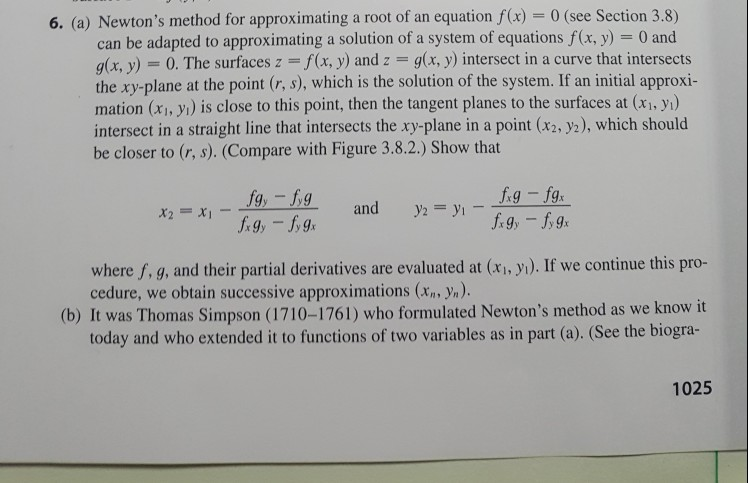 6. (a) Newton's method for approximating a root of an equation $f(x) = 0$ (see Section 3.8) can be adapted to approximating a solution of a system of equations $f(x, y) = 0$ and $g(x, y) = 0$. The surfaces $z = f(x, y)$ and $z = g(x, y)$ intersect in a curve that intersects the $xy$-plane at the point $(r, s)$, which is the solution of the system. If an initial approximation $(x_1, y_1)$ is close to this point, then the tangent planes to the surfaces at $(x_1, y_1)$ intersect in a straight line that intersects the $xy$-plane in a point $(x_2, y_2)$, which should be closer to $(r, s)$. (Compare with Figure 3.8.2.) Show that

$x_2 = x_1 - \frac{fg_y - f_y g}{f_x g_y - f_y g_x}$ and $y_2 = y_1 - \frac{f_x g - fg_x}{f_x g_y - f_y g_x}$

where $f$, $g$, and their partial derivatives are evaluated at $(x_1, y_1)$. If we continue this procedure, we obtain successive approximations $(x_n, y_n)$.

(b) It was Thomas Simpson (1710–1761) who formulated Newton's method as we know it today and who extended it to functions of two variables as in part (a). (See the biogra-

1025